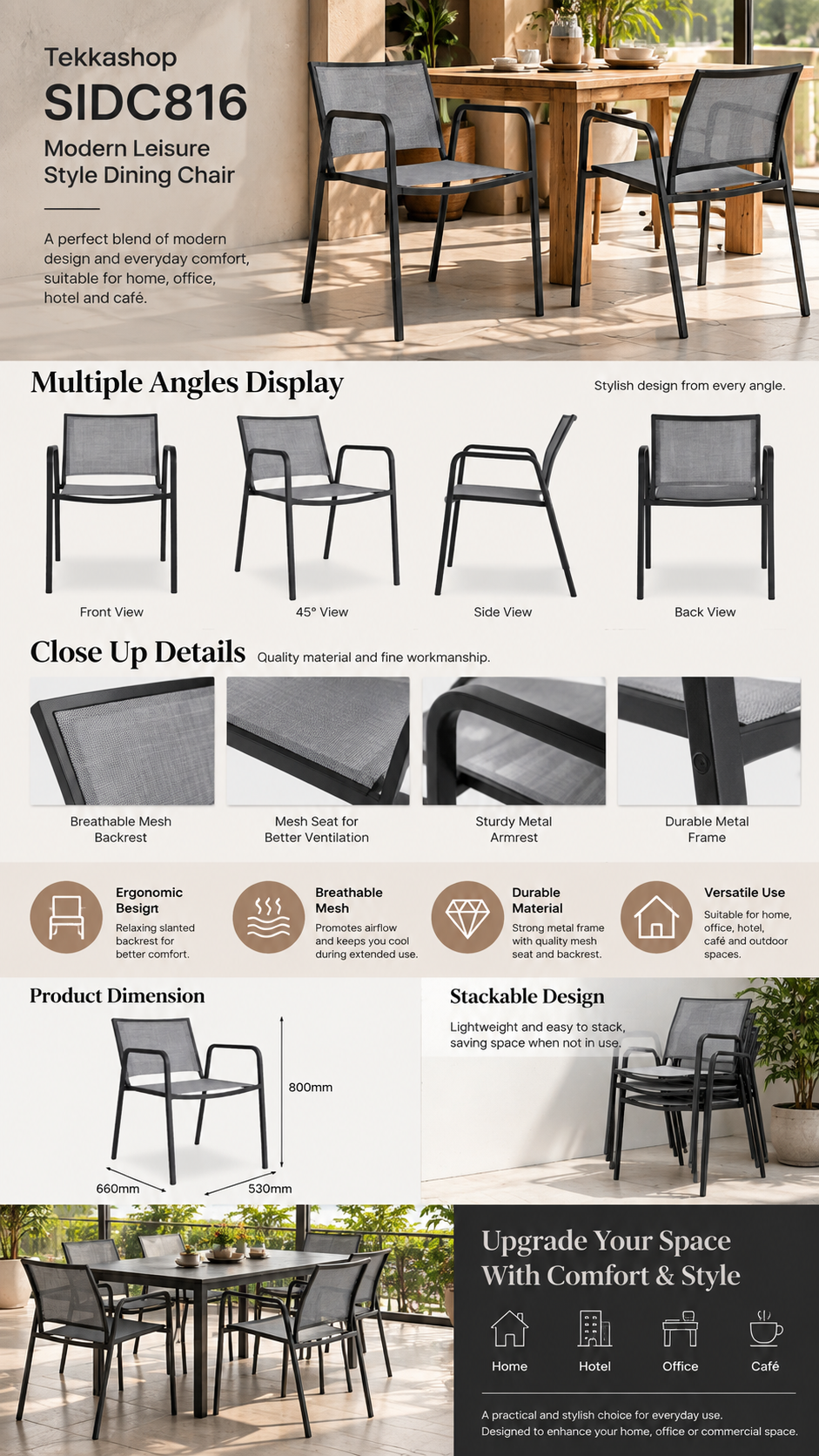 Tekkashop
SIDC816
Modern Leisure Style Dining Chair

A perfect blend of modern design and everyday comfort, suitable for home, office, hotel and café.

Multiple Angles Display

Stylish design from every angle.

Front View

45° View

Side View

Back View

Close Up Details

Quality material and fine workmanship.

Breathable Mesh Backrest

Mesh Seat for Better Ventilation

Sturdy Metal Armrest

Durable Metal Frame

Ergonomic Besign
Relaxing slanted backrest for better comfort.

Breathable Mesh
Promotes airflow and keeps you cool during extended use.

Durable Material
Strong metal frame with quality mesh seat and backrest.

Versatile Use
Suitable for home, office, hotel, café and outdoor spaces.

Product Dimension

800mm

660mm

530mm

Stackable Design
Lightweight and easy to stack, saving space when not in use.

Upgrade Your Space With Comfort & Style

Home

Hotel

Office

Café

A practical and stylish choice for everyday use.
Designed to enhance your home, office or commercial space.